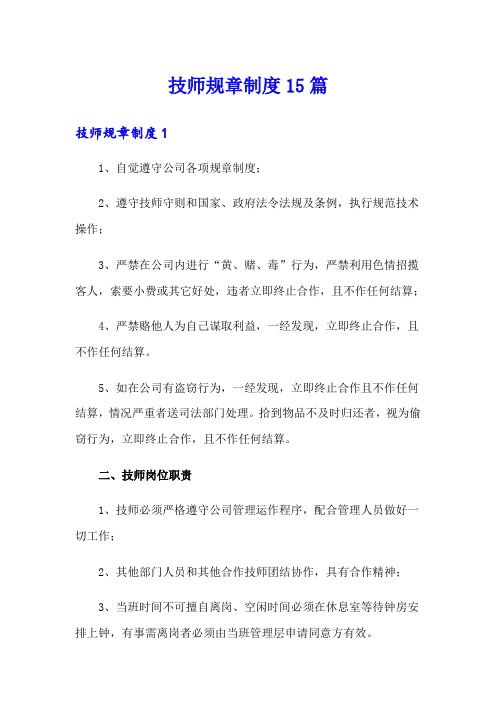 技师规章制度15篇

技师规章制度1

1、自觉遵守公司各项规章制度；

2、遵守技师守则和国家、政府法令法规及条例，执行规范技术操作；

3、严禁在公司内进行“黄、赌、毒”行为，严禁利用色情招揽客人，索要小费或其它好处，违者立即终止合作，且不作任何结算；

4、严禁赂他人为自己谋取利益，一经发现，立即终止合作，且不作任何结算。

5、如在公司有盗窃行为，一经发现，立即终止合作且不作任何结算，情况严重者送司法部门处理。拾到物品不及时归还者，视为偷窃行为，立即终止合作，且不作任何结算。

二、技师岗位职责

1、技师必须严格遵守公司管理运作程序，配合管理人员做好一切工作；

2、其他部门人员和其他合作技师团结协作，具有合作精神；

3、当班时间不可擅自离岗、空闲时间必须在休息室等待钟房安排上钟，有事需离岗者必须由当班管理层申请同意方有效。